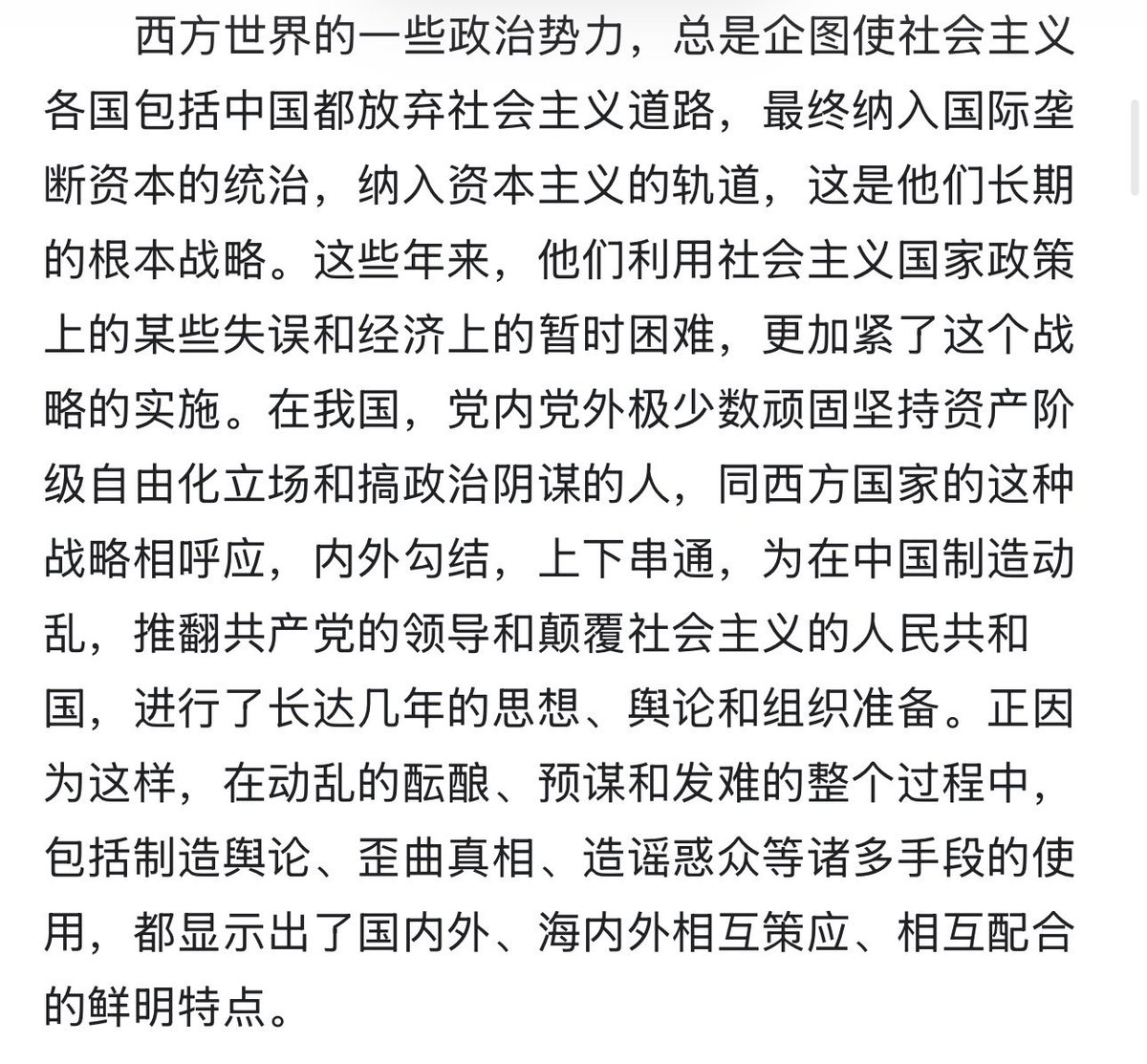 西方世界的一些政治势力，总是企图使社会主义各国包括中国都放弃社会主义道路，最终纳入国际垄断资本的统治，纳入资本主义的轨道，这是他们长期的根本战略。这些年来，他们利用社会主义国家政策上的某些失误和经济上的暂时困难，更加紧了这个战略的实施。在我国，党内党外极少数顽固坚持资产阶级自由化立场和搞政治阴谋的人，同西方国家的这种战略相呼应，内外勾结，上下串通，为在中国制造动乱，推翻共产党的领导和颠覆社会主义的人民共和国，进行了长达几年的思想、舆论和组织准备。正因为这样，在动乱的酝酿、预谋和发难的整个过程中，包括制造舆论、歪曲真相、造谣惑众等诸多手段的使用，都显示出了国内外、海内外相互策应、相互配合的鲜明特点。